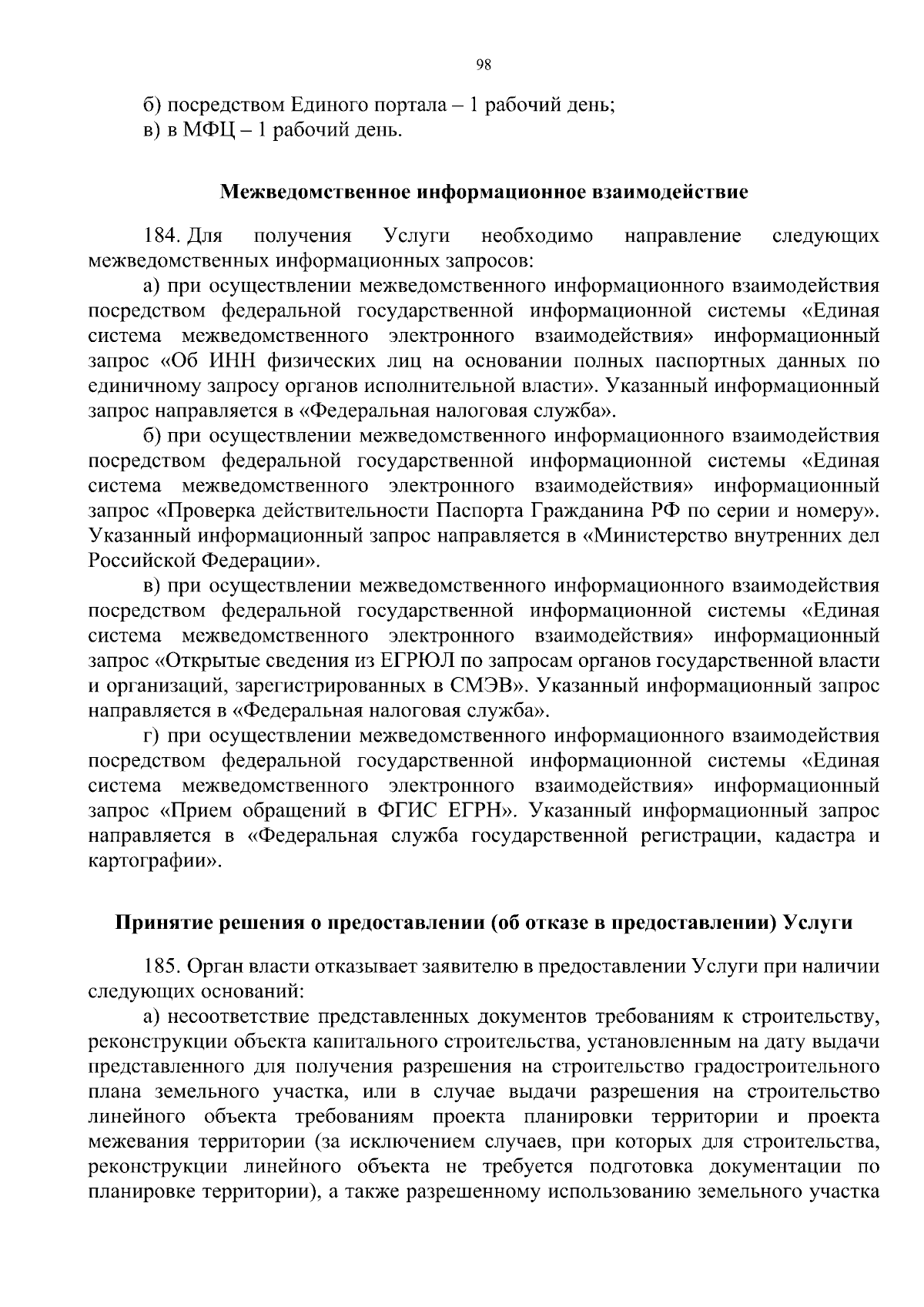 98

б) посредством Единого портала – 1 рабочий день;
в) в МФЦ – 1 рабочий день.

Межведомственное информационное взаимодействие

184. Для получения Услуги необходимо направление следующих межведомственных информационных запросов:

а) при осуществлении межведомственного информационного взаимодействия посредством федеральной государственной информационной системы «Единая система межведомственного электронного взаимодействия» информационный запрос «Об ИНН физических лиц на основании полных паспортных данных по единичному запросу органов исполнительной власти». Указанный информационный запрос направляется в «Федеральная налоговая служба».

б) при осуществлении межведомственного информационного взаимодействия посредством федеральной государственной информационной системы «Единая система межведомственного электронного взаимодействия» информационный запрос «Проверка действительности Паспорта Гражданина РФ по серии и номеру». Указанный информационный запрос направляется в «Министерство внутренних дел Российской Федерации».

в) при осуществлении межведомственного информационного взаимодействия посредством федеральной государственной информационной системы «Единая система межведомственного электронного взаимодействия» информационный запрос «Открытые сведения из ЕГРЮЛ по запросам органов государственной власти и организаций, зарегистрированных в СМЭВ». Указанный информационный запрос направляется в «Федеральная налоговая служба».

г) при осуществлении межведомственного информационного взаимодействия посредством федеральной государственной информационной системы «Единая система межведомственного электронного взаимодействия» информационный запрос «Прием обращений в ФГИС ЕГРН». Указанный информационный запрос направляется в «Федеральная служба государственной регистрации, кадастра и картографии».

Принятие решения о предоставлении (об отказе в предоставлении) Услуги

185. Орган власти отказывает заявителю в предоставлении Услуги при наличии следующих оснований:

а) несоответствие представленных документов требованиям к строительству, реконструкции объекта капитального строительства, установленным на дату выдачи представленного для получения разрешения на строительство градостроительного плана земельного участка, или в случае выдачи разрешения на строительство линейного объекта требованиям проекта планировки территории и проекта межевания территории (за исключением случаев, при которых для строительства, реконструкции линейного объекта не требуется подготовка документации по планировке территории), а также разрешенному использованию земельного участка